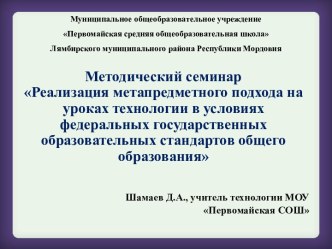 Муниципальное общеобразовательное учреждение

«Первомайская средняя общеобразовательная школа»

Лямбирского муниципального района Республики Мордовия

Методический семинар «Реализация метапредметного подхода на уроках технологии в условиях федеральных государственных образовательных стандартов общего образования»

Шамаев Д.А., учитель технологии МОУ «Первомайская СОШ»